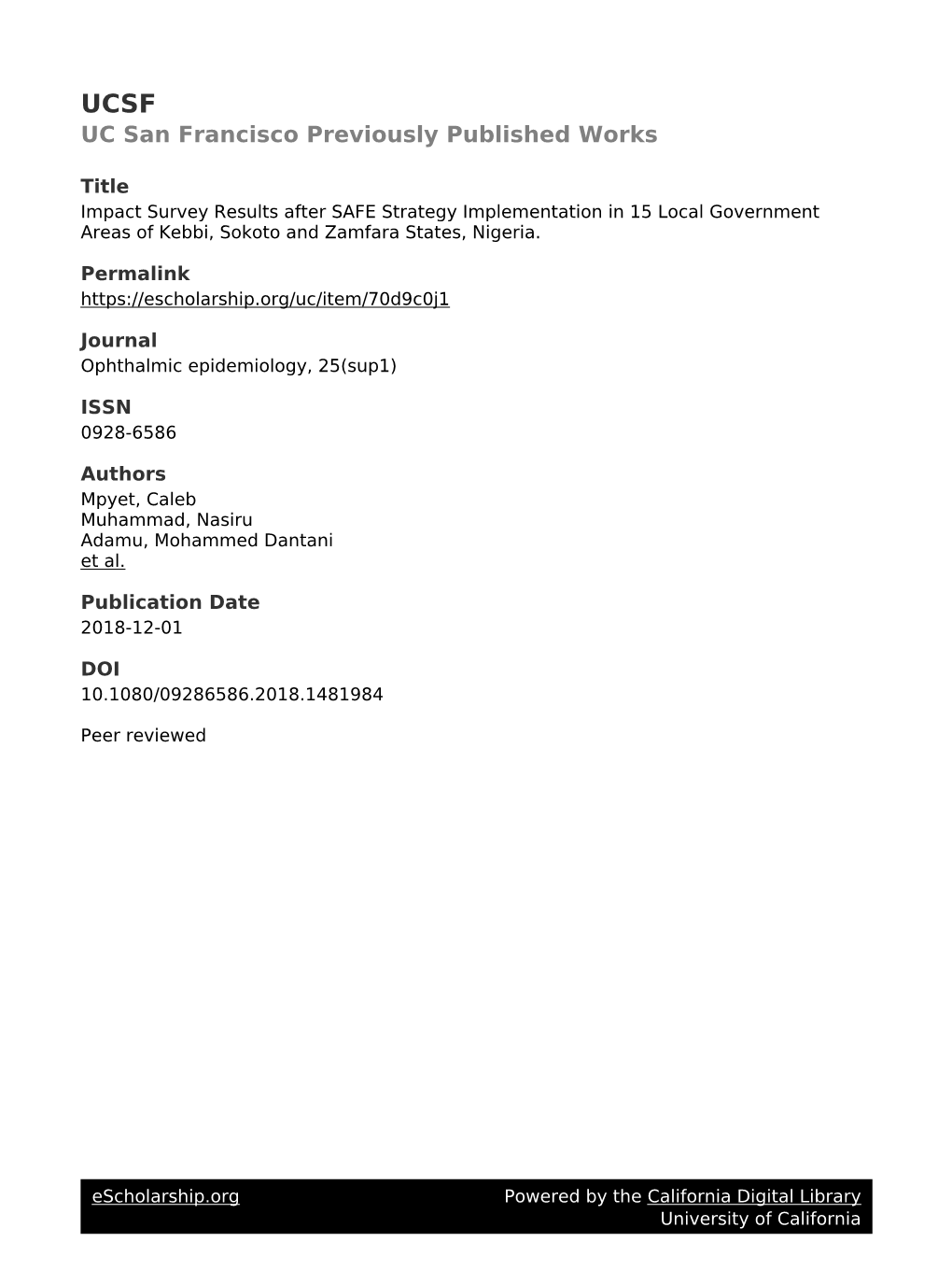 UCSF
UC San Francisco Previously Published Works

Title
Impact Survey Results after SAFE Strategy Implementation in 15 Local Government Areas of Kebbi, Sokoto and Zamfara States, Nigeria.

Permalink
https://escholarship.org/uc/item/70d9c0j1

Journal
Ophthalmic epidemiology, 25(sup1)

ISSN
0928-6586

Authors
Mpyet, Caleb
Muhammad, Nasiru
Adamu, Mohammed Dantani
et al.

Publication Date
2018-12-01

DOI
10.1080/09286586.2018.1481984

Peer reviewed

eScholarship.org
Powered by the California Digital Library
University of California